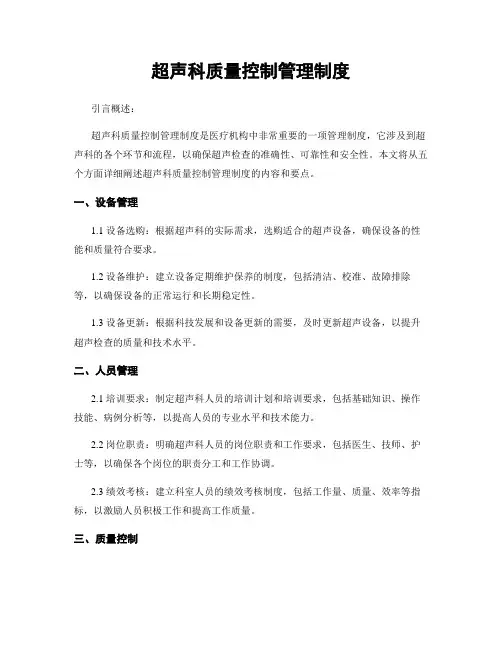 超声科质量控制管理制度

引言概述：

超声科质量控制管理制度是医疗机构中非常重要的一项管理制度，它涉及到超声科的各个环节和流程，以确保超声检查的准确性、可靠性和安全性。本文将从五个方面详细阐述超声科质量控制管理制度的内容和要点。

一、设备管理

1.1 设备选购：根据超声科的实际需求，选购适合的超声设备，确保设备的性能和质量符合要求。

1.2 设备维护：建立设备定期维护保养的制度，包括清洁、校准、故障排除等，以确保设备的正常运行和长期稳定性。

1.3 设备更新：根据科技发展和设备更新的需要，及时更新超声设备，以提升超声检查的质量和技术水平。

二、人员管理

2.1 培训要求：制定超声科人员的培训计划和培训要求，包括基础知识、操作技能、病例分析等，以提高人员的专业水平和技术能力。

2.2 岗位职责：明确超声科人员的岗位职责和工作要求，包括医生、技师、护士等，以确保各个岗位的职责分工和工作协调。

2.3 绩效考核：建立科室人员的绩效考核制度，包括工作量、质量、效率等指标，以激励人员积极工作和提高工作质量。

三、质量控制